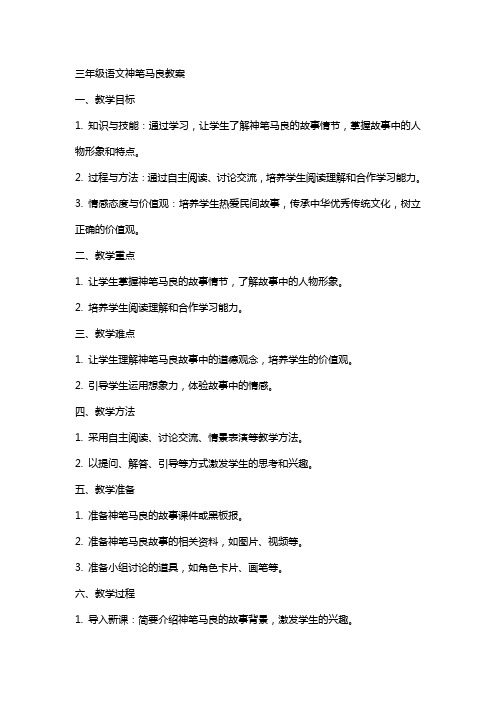 三年级语文神笔马良教案

一、教学目标

1. 知识与技能：通过学习，让学生了解神笔马良的故事情节，掌握故事中的人物形象和特点。

2. 过程与方法：通过自主阅读、讨论交流，培养学生阅读理解和合作学习能力。

3. 情感态度与价值观：培养学生热爱民间故事，传承中华优秀传统文化，树立正确的价值观。

二、教学重点

1. 让学生掌握神笔马良的故事情节，了解故事中的人物形象。

2. 培养学生阅读理解和合作学习能力。

三、教学难点

1. 让学生理解神笔马良故事中的道德观念，培养学生的价值观。

2. 引导学生运用想象力，体验故事中的情感。

四、教学方法

1. 采用自主阅读、讨论交流、情景表演等教学方法。

2. 以提问、解答、引导等方式激发学生的思考和兴趣。

五、教学准备

1. 准备神笔马良的故事课件或黑板报。

2. 准备神笔马良故事的相关资料，如图片、视频等。

3. 准备小组讨论的道具，如角色卡片、画笔等。

六、教学过程

1. 导入新课：简要介绍神笔马良的故事背景，激发学生的兴趣。